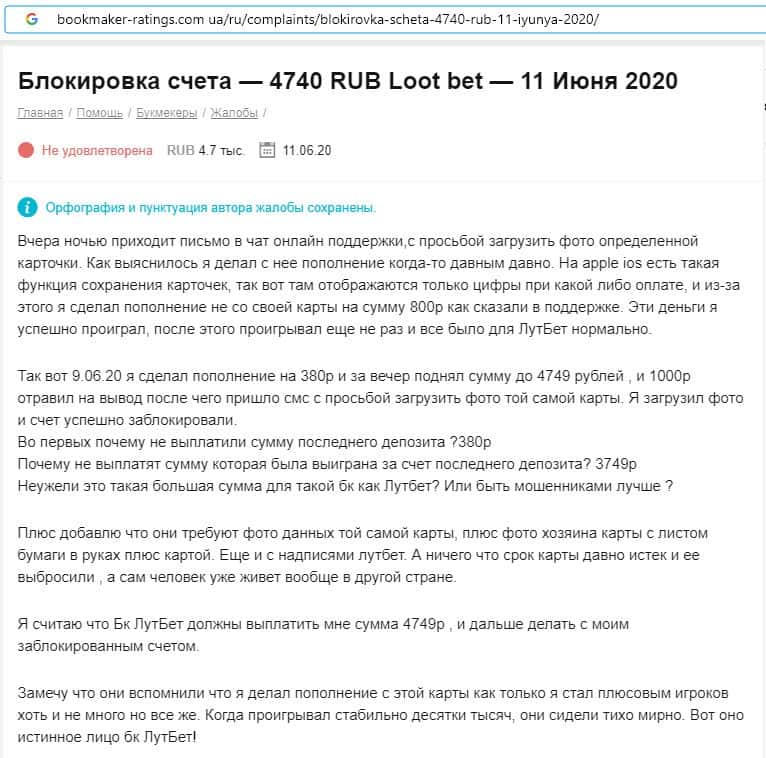 bookmaker-ratings.com ua/ru/complaints/blokirovka-scheta-4740-rub-11-iyunya-2020/

Блокировка счета — 4740 RUB Loot bet — 11 Июня 2020

Главная / Помощь / Букмекеры / Жалобы /

Не удовлетворена RUB 4.7 тыс. 11.06.20

Орфография и пунктуация автора жалобы сохранены.

Вчера ночью приходит письмо в чат онлайн поддержки,с просьбой загрузить фото определенной карточки. Как выяснилось я делал с нее пополнение когда-то давным давно. На apple ios есть такая функция сохранения карточек, так вот там отображаются только цифры при какой либо оплате, и из-за этого я сделал пополнение не со своей карты на сумму 800р как сказали в поддержке. Эти деньги я успешно проиграл, после этого проигрывал еще не раз и все было для ЛутБет нормально.

Так вот 9.06.20 я сделал пополнение на 380р и за вечер поднял сумму до 4749 рублей , и 1000р отравил на вывод после чего пришло смс с просьбой загрузить фото той самой карты. Я загрузил фото и счет успешно заблокировали.
Во первых почему не выплатили сумму последнего депозита ?380р
Почему не выплатят сумму которая была выиграна за счет последнего депозита? 3749р
Неужели это такая большая сумма для такой бк как Лутбет? Или быть мошенниками лучше ?

Плюс добавлю что они требуют фото данных той самой карты, плюс фото хозяина карты с листом бумаги в руках плюс картой. Еще и с надписями лутбет. А ничего что срок карты давно истек и ее выбросили , а сам человек уже живет вообще в другой стране.

Я считаю что Бк ЛутБет должны выплатить мне сумма 4749р , и дальше делать с моим заблокированным счетом.

Замечу что они вспомнили что я делал пополнение с этой карты как только я стал плюсовым игроков хоть и не много но все же. Когда проигрывал стабильно десятки тысяч, они сидели тихо мирно. Вот оно истинное лицо бк ЛутБет!